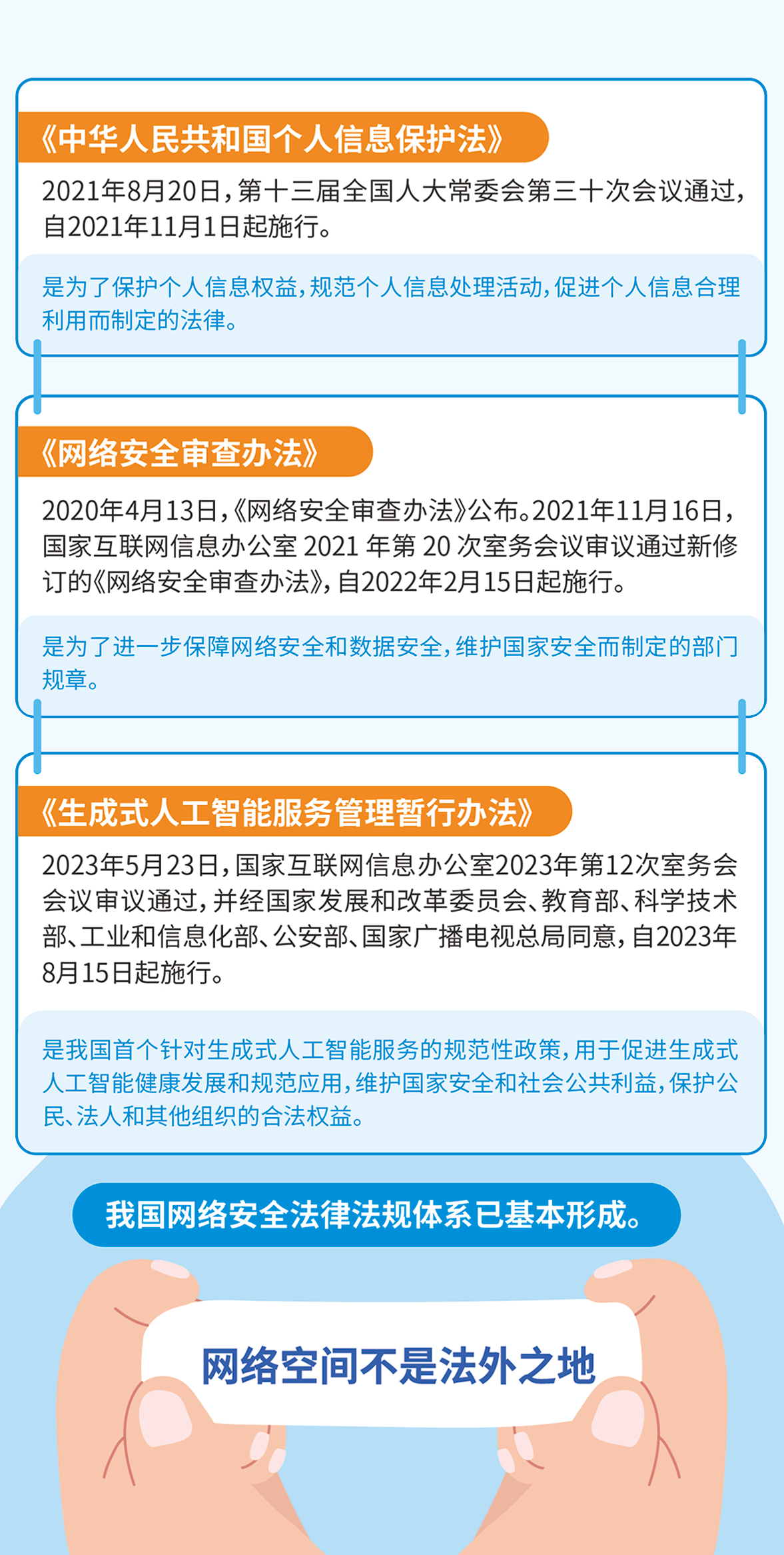 《中华人民共和国个人信息保护法》

2021年8月20日，第十三届全国人大常委会第三十次会议通过，自2021年11月1日起施行。

是为了保护个人信息权益，规范个人信息处理活动，促进个人信息合理利用而制定的法律。

《网络安全审查办法》

2020年4月13日，《网络安全审查办法》公布。2021年11月16日，国家互联网信息办公室 2021 年第 20 次室务会议审议通过新修订的《网络安全审查办法》，自2022年2月15日起施行。

是为了进一步保障网络安全和数据安全，维护国家安全而制定的部门规章。

《生成式人工智能服务管理暂行办法》

2023年5月23日，国家互联网信息办公室2023年第12次室务会会议审议通过，并经国家发展和改革委员会、教育部、科学技术部、工业和信息化部、公安部、国家广播电视总局同意，自2023年8月15日起施行。

是我国首个针对生成式人工智能服务的规范性政策，用于促进生成式人工智能健康发展和规范应用，维护国家安全和社会公共利益，保护公民、法人和其他组织的合法权益。

我国网络安全法律法规体系已基本形成。

网络空间不是法外之地